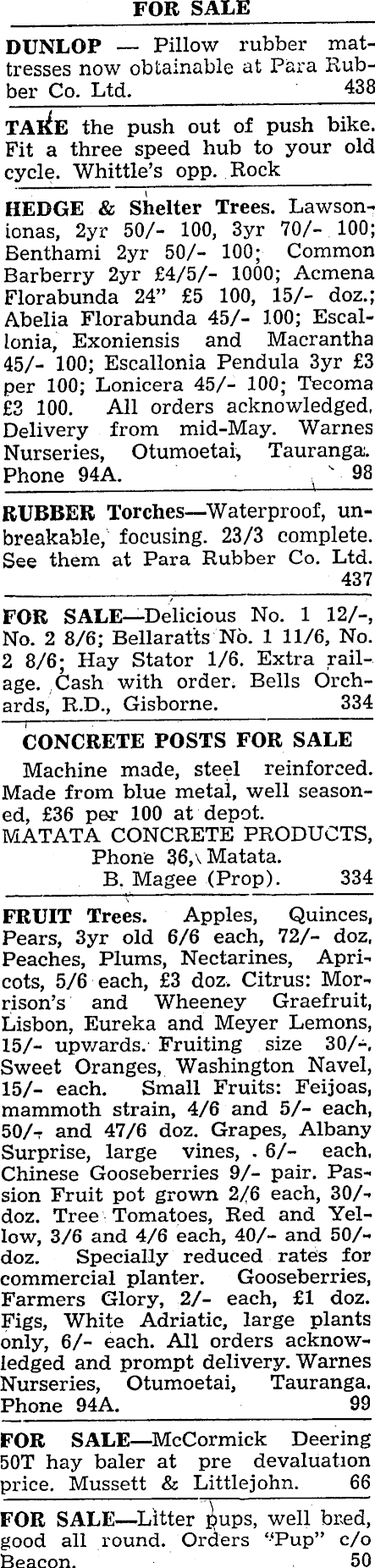 FOR SALE

DUNLOP — Pillow rubber mattresses now obtainable at Para Rubber Co. Ltd. 438

TAKE the push out of push bike. Fit a three speed hub to your old cycle. Whittle's opp. Rock

HEDGE & Shelter Trees. Lawsonionas, 2yr 50/- 100, 3yr 70/- 100; Benthami 2yr 50/- 100; Common Barberry 2yr £4/5/- 1000; Acmena Florabunda 24" £5 100, 15/- doz.; Abelia Florabunda 45/- 100; Escallonia, Exoniensis and Macrantha 45/- 100; Escallonia Pendula 3yr £3 per 100; Lonicera 45/- 100; Tecoma £3 100. All orders acknowledged. Delivery from mid-May. Warnes Nurseries, Otumoetai, Tauranga. Phone 94A. 98

RUBBER Torches—Waterproof, unbreakable, focusing. 23/3 complete. See them at Para Rubber Co. Ltd. 437

FOR SALE—Delicious No. 1 12/-, No. 2 8/6; Bellaratts No. 1 11/6, No. 2 8/6; Hay Stator 1/6. Extra railage. Cash with order. Bells Orchards, R.D., Gisborne. 334

CONCRETE POSTS FOR SALE

Machine made, steel reinforced. Made from blue metal, well seasoned, £36 per 100 at depot.
MATATA CONCRETE PRODUCTS, Phone 36, Matata.
B. Magee (Prop). 334

FRUIT Trees. Apples, Quinces, Pears, 3yr old 6/6 each, 72/- doz. Peaches, Plums, Nectarines, Apricots, 5/6 each, £3 doz. Citrus: Morrison's and Wheeney Graefruit, Lisbon, Eureka and Meyer Lemons, 15/- upwards. Fruiting size 30/-, Sweet Oranges, Washington Navel, 15/- each. Small Fruits: Feijoas, mammoth strain, 4/6 and 5/- each, 50/- and 47/6 doz. Grapes, Albany Surprise, large vines, 6/- each. Chinese Gooseberries 9/- pair. Passion Fruit pot grown 2/6 each, 30/- doz. Tree Tomatoes, Red and Yellow, 3/6 and 4/6 each, 40/- and 50/- doz. Specially reduced rates for commercial planter. Gooseberries, Farmers Glory, 2/- each, £1 doz. Figs, White Adriatic, large plants only, 6/- each. All orders acknowledged and prompt delivery. Warnes Nurseries, Otumoetai, Tauranga. Phone 94A. 99

FOR SALE—McCormick Deering 50T hay baler at pre devaluation price. Mussett & Littlejohn. 66

FOR SALE—Litter pups, well bred, good all round. Orders "Pup" c/o Beacon. 50